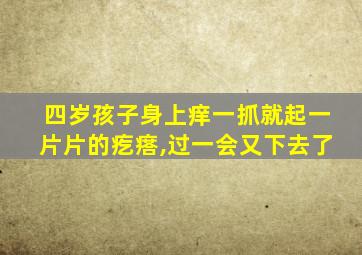 四岁孩子身上痒一抓就起一片片的疙瘩,过一会又下去了